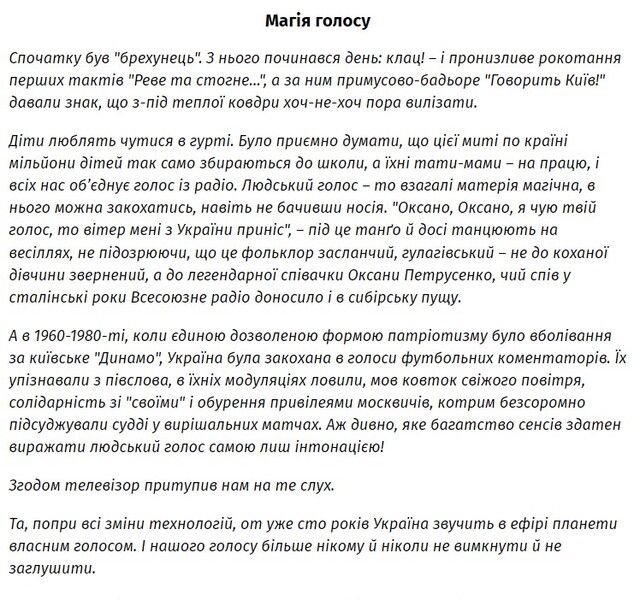 Магія голосу

Спочатку був "брехунець". З нього починався день: клац! – і пронизливе рокотання перших тактів "Реве та стогне...", а за ним примусово-бадьоре "Говорить Київ!" давали знак, що з-під теплої ковдри хоч-не-хоч пора вилізати.

Діти люблять чутися в гурті. Було приємно думати, що цієї миті по країні мільйони дітей так само збираються до школи, а їхні тати-мами – на працю, і всіх нас об'єднує голос із радіо. Людський голос – то взагалі матерія магічна, в нього можна закохатись, навіть не бачивши носія. "Оксано, Оксано, я чую твій голос, то вітер мені з України приніс", – під це танґо й досі танцюють на весіллях, не підозрюючи, що це фольклор засланчий, гулагівський – не до коханої дівчини звернений, а до легендарної співачки Оксани Петрусенко, чий спів у сталінські роки Всесоюзне радіо доносило і в сибірську пущу.

А в 1960-1980-ті, коли єдиною дозволеною формою патріотизму було вболівання за київське "Динамо", Україна була закохана в голоси футбольних коментаторів. Їх упізнавали з півслова, в їхніх модуляціях ловили, мов ковток свіжого повітря, солідарність зі "своїми" і обурення привілеями москвичів, котрим безсоромно підсуджували судді у вирішальних матчах. Аж дивно, яке багатство сенсів здатен виражати людський голос самою лиш інтонацією!

Згодом телевізор притупив нам на те слух.

Та, попри всі зміни технологій, от уже сто років Україна звучить в ефірі планети власним голосом. І нашого голосу більше нікому й ніколи не вимкнути й не заглушити.